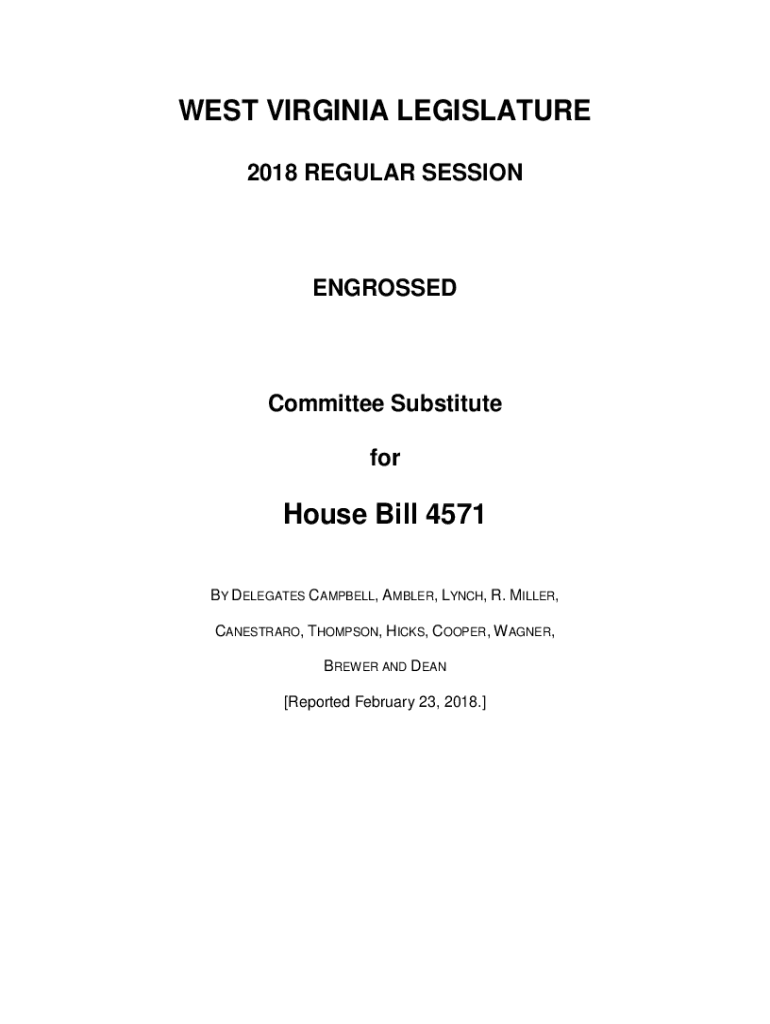 WEST VIRGINIA LEGISLATURE

2018 REGULAR SESSION

ENGROSSED

Committee Substitute

for

House Bill 4571

BY DELEGATES CAMPBELL, AMBLER, LYNCH, R. MILLER, CANESTRARO, THOMPSON, HICKS, COOPER, WAGNER, BREWER AND DEAN

[Reported February 23, 2018.]